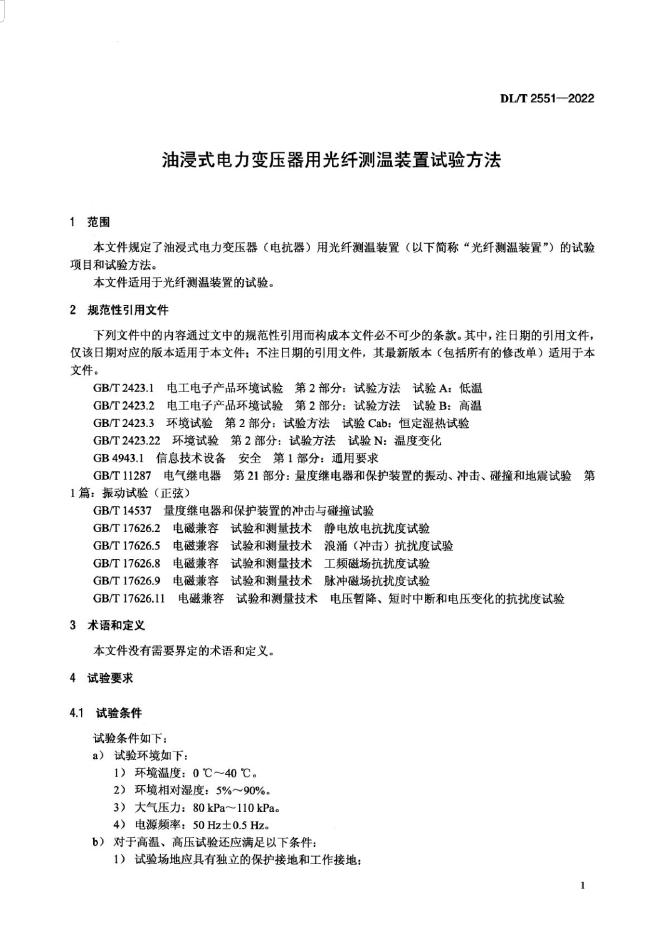 DL/T 2551—2022

油浸式电力变压器用光纤测温装置试验方法

1 范围

本文件规定了油浸式电力变压器（电抗器）用光纤测温装置（以下简称“光纤测温装置”）的试验项目和试验方法。

本文件适用于光纤测温装置的试验。

2 规范性引用文件

下列文件中的内容通过文中的规范性引用而构成本文件必不可少的条款。其中，注日期的引用文件，仅该日期对应的版本适用于本文件；不注日期的引用文件，其最新版本（包括所有的修改单）适用于本文件。

GB/T 2423.1 电工电子产品环境试验 第2部分：试验方法 试验A：低温
GB/T 2423.2 电工电子产品环境试验 第2部分：试验方法 试验B：高温
GB/T 2423.3 环境试验 第2部分：试验方法 试验Cab：恒定湿热试验
GB/T 2423.22 环境试验 第2部分：试验方法 试验N：温度变化
GB 4943.1 信息技术设备 安全 第1部分：通用要求
GB/T 11287 电气继电器 第21部分：量度继电器和保护装置的振动、冲击、碰撞和地震试验 第1篇：振动试验（正弦）
GB/T 14537 量度继电器和保护装置的冲击与碰撞试验
GB/T 17626.2 电磁兼容 试验和测量技术 静电放电抗扰度试验
GB/T 17626.5 电磁兼容 试验和测量技术 浪涌（冲击）抗扰度试验
GB/T 17626.8 电磁兼容 试验和测量技术 工频磁场抗扰度试验
GB/T 17626.9 电磁兼容 试验和测量技术 脉冲磁场抗扰度试验
GB/T 17626.11 电磁兼容 试验和测量技术 电压暂降、短时中断和电压变化的抗扰度试验

3 术语和定义

本文件没有需要界定的术语和定义。

4 试验要求

4.1 试验条件

试验条件如下：
a) 试验环境如下：
1) 环境温度：0 ℃～40 ℃。
2) 环境相对湿度：5%～90%。
3) 大气压力：80 kPa～110 kPa。
4) 电源频率：50 Hz±0.5 Hz。
b) 对于高温、高压试验还应满足以下条件：
1) 试验场地应具有独立的保护接地和工作接地；

1